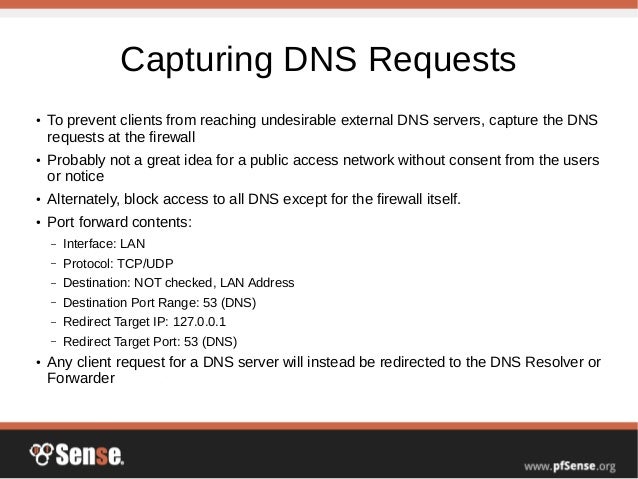 Capturing DNS Requests

• To prevent clients from reaching undesirable external DNS servers, capture the DNS requests at the firewall

• Probably not a great idea for a public access network without consent from the users or notice

• Alternately, block access to all DNS except for the firewall itself.

• Port forward contents:

- Interface: LAN
- Protocol: TCP/UDP
- Destination: NOT checked, LAN Address
- Destination Port Range: 53 (DNS)
- Redirect Target IP: 127.0.0.1
- Redirect Target Port: 53 (DNS)

• Any client request for a DNS server will instead be redirected to the DNS Resolver or Forwarder

Sense.

www.pfSense.org